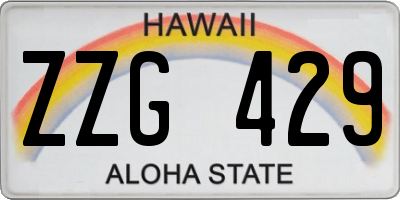 HAWAII

ZZG 429

ALOHA STATE